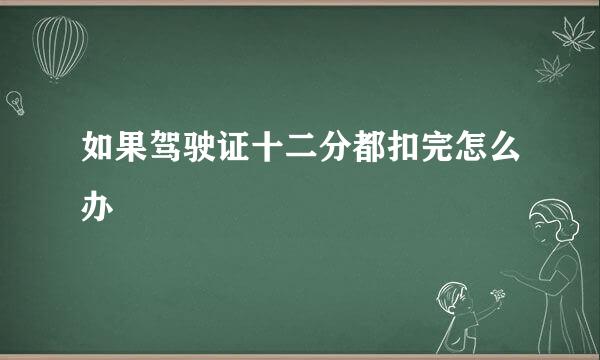 如果驾驶证十二分都扣完怎么办